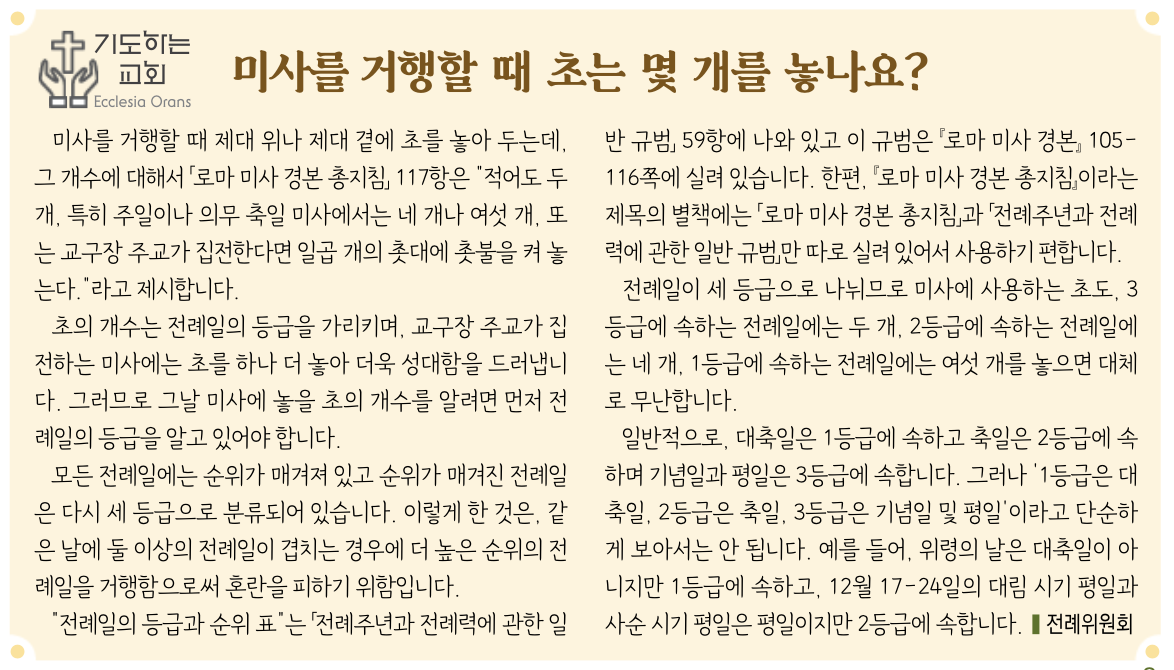 기도하는 교회
Ecclesia Orans

미사를 거행할 때 초는 몇 개를 놓나요?

미사를 거행할 때 제대 위나 제대 곁에 초를 놓아 두는데, 그 개수에 대해서 「로마 미사 경본 총지침」 117항은 "적어도 두 개, 특히 주일이나 의무 축일 미사에서는 네 개나 여섯 개, 또는 교구장 주교가 집전한다면 일곱 개의 촛대에 촛불을 켜 놓는다."라고 제시합니다.

초의 개수는 전례일의 등급을 가리키며, 교구장 주교가 집전하는 미사에는 초를 하나 더 놓아 더욱 성대함을 드러냅니다. 그러므로 그날 미사에 놓을 초의 개수를 알려면 먼저 전례일의 등급을 알고 있어야 합니다.

모든 전례일에는 순위가 매겨져 있고 순위가 매겨진 전례일은 다시 세 등급으로 분류되어 있습니다. 이렇게 한 것은, 같은 날에 둘 이상의 전례일이 겹치는 경우에 더 높은 순위의 전례일을 거행함으로써 혼란을 피하기 위함입니다.

"전례일의 등급과 순위 표"는 「전례주년과 전례력에 관한 일반 규범」 59항에 나와 있고 이 규범은 『로마 미사 경본』 105-116쪽에 실려 있습니다. 한편, 『로마 미사 경본 총지침』이라는 제목의 별책에는 「로마 미사 경본 총지침」과 「전례주년과 전례력에 관한 일반 규범」만 따로 실려 있어서 사용하기 편합니다.

전례일이 세 등급으로 나뉘므로 미사에 사용하는 초도, 3등급에 속하는 전례일에는 두 개, 2등급에 속하는 전례일에는 네 개, 1등급에 속하는 전례일에는 여섯 개를 놓으면 대체로 무난합니다.

일반적으로, 대축일은 1등급에 속하고 축일은 2등급에 속하며 기념일과 평일은 3등급에 속합니다. 그러나 '1등급은 대축일, 2등급은 축일, 3등급은 기념일 및 평일'이라고 단순하게 보아서는 안 됩니다. 예를 들어, 위령의 날은 대축일이 아니지만 1등급에 속하고, 12월 17-24일의 대림 시기 평일과 사순 시기 평일은 평일이지만 2등급에 속합니다. ▌전례위원회